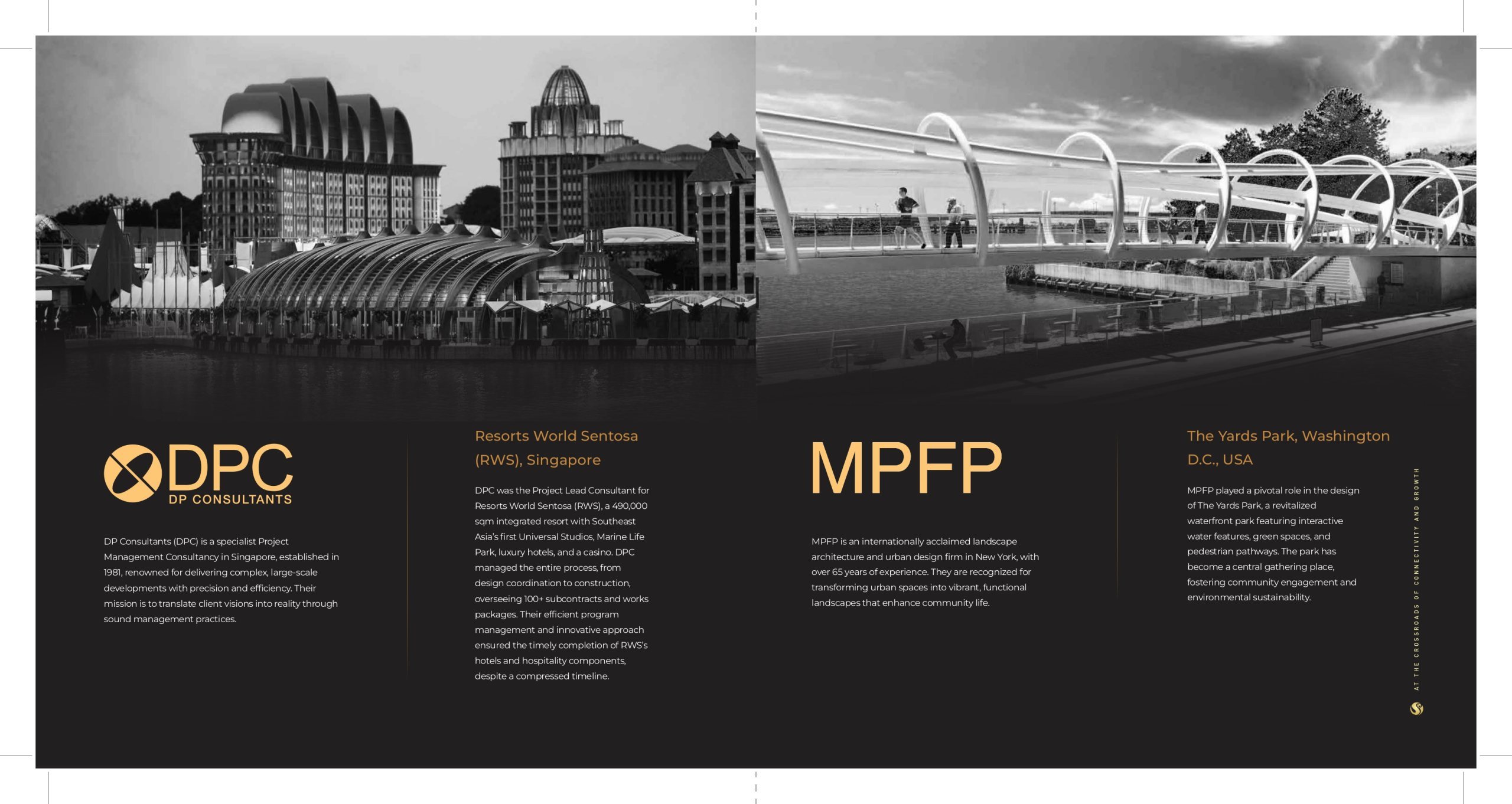 DPC
DP CONSULTANTS

DP Consultants (DPC) is a specialist Project Management Consultancy in Singapore, established in 1981, renowned for delivering complex, large-scale developments with precision and efficiency. Their mission is to translate client visions into reality through sound management practices.

Resorts World Sentosa (RWS), Singapore

DPC was the Project Lead Consultant for Resorts World Sentosa (RWS), a 490,000 sqm integrated resort with Southeast Asia's first Universal Studios, Marine Life Park, luxury hotels, and a casino. DPC managed the entire process, from design coordination to construction, overseeing 100+ subcontracts and works packages. Their efficient program management and innovative approach ensured the timely completion of RWS's hotels and hospitality components, despite a compressed timeline.

MPFP

MPFP is an internationally acclaimed landscape architecture and urban design firm in New York, with over 65 years of experience. They are recognized for transforming urban spaces into vibrant, functional landscapes that enhance community life.

The Yards Park, Washington D.C., USA

MPFP played a pivotal role in the design of The Yards Park, a revitalized waterfront park featuring interactive water features, green spaces, and pedestrian pathways. The park has become a central gathering place, fostering community engagement and environmental sustainability.

AT THE CROSSROADS OF CONNECTIVITY AND GROWTH